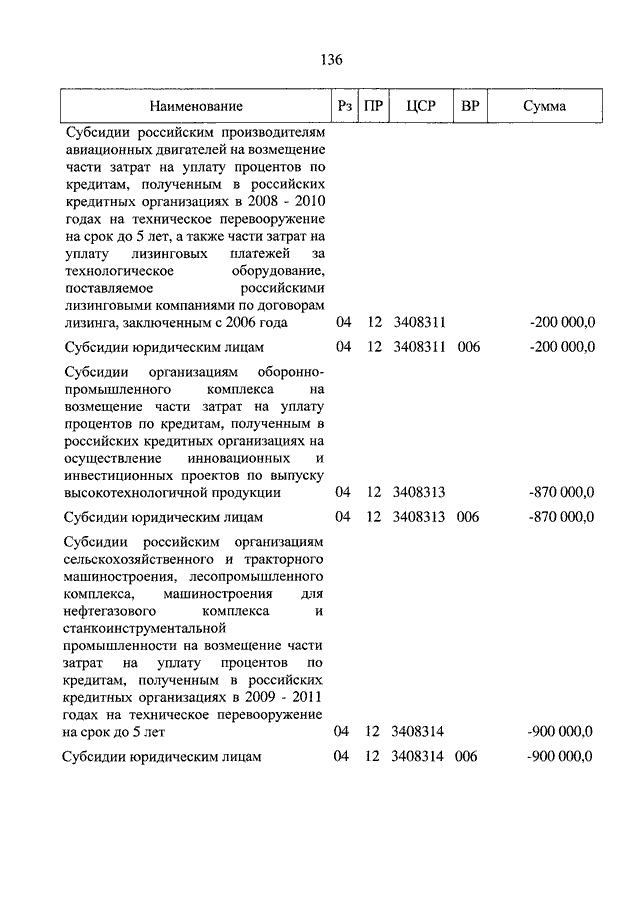 136

| Наименование | Рз | ПР | ЦСР | ВР | Сумма |
|---|---|---|---|---|---|
| Субсидии российским производителям авиационных двигателей на возмещение части затрат на уплату процентов по кредитам, полученным в российских кредитных организациях в 2008 - 2010 годах на техническое перевооружение на срок до 5 лет, а также части затрат на уплату лизинговых платежей за технологическое оборудование, поставляемое российскими лизинговыми компаниями по договорам лизинга, заключенным с 2006 года | 04 | 12 | 3408311 | | -200 000,0 |
| Субсидии юридическим лицам | 04 | 12 | 3408311 | 006 | -200 000,0 |
| Субсидии организациям оборонно-промышленного комплекса на возмещение части затрат на уплату процентов по кредитам, полученным в российских кредитных организациях на осуществление инновационных и инвестиционных проектов по выпуску высокотехнологичной продукции | 04 | 12 | 3408313 | | -870 000,0 |
| Субсидии юридическим лицам | 04 | 12 | 3408313 | 006 | -870 000,0 |
| Субсидии российским организациям сельскохозяйственного и тракторного машиностроения, лесопромышленного комплекса, машиностроения для нефтегазового комплекса и станкоинструментальной промышленности на возмещение части затрат на уплату процентов по кредитам, полученным в российских кредитных организациях в 2009 - 2011 годах на техническое перевооружение на срок до 5 лет | 04 | 12 | 3408314 | | -900 000,0 |
| Субсидии юридическим лицам | 04 | 12 | 3408314 | 006 | -900 000,0 |